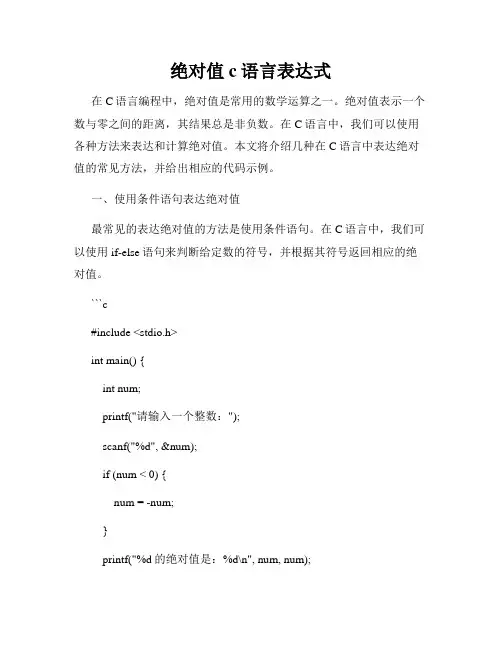 绝对值 c 语言表达式

在 C 语言编程中，绝对值是常用的数学运算之一。绝对值表示一个数与零之间的距离，其结果总是非负数。在 C 语言中，我们可以使用各种方法来表达和计算绝对值。本文将介绍几种在 C 语言中表达绝对值的常见方法，并给出相应的代码示例。

一、使用条件语句表达绝对值

最常见的表达绝对值的方法是使用条件语句。在 C 语言中，我们可以使用 if-else 语句来判断给定数的符号，并根据其符号返回相应的绝对值。

```c

#include <stdio.h>

int main() {

int num;

printf("请输入一个整数：");

scanf("%d", &num);

if (num < 0) {

num = -num;

}

printf("%d 的绝对值是：%d\n", num, num);